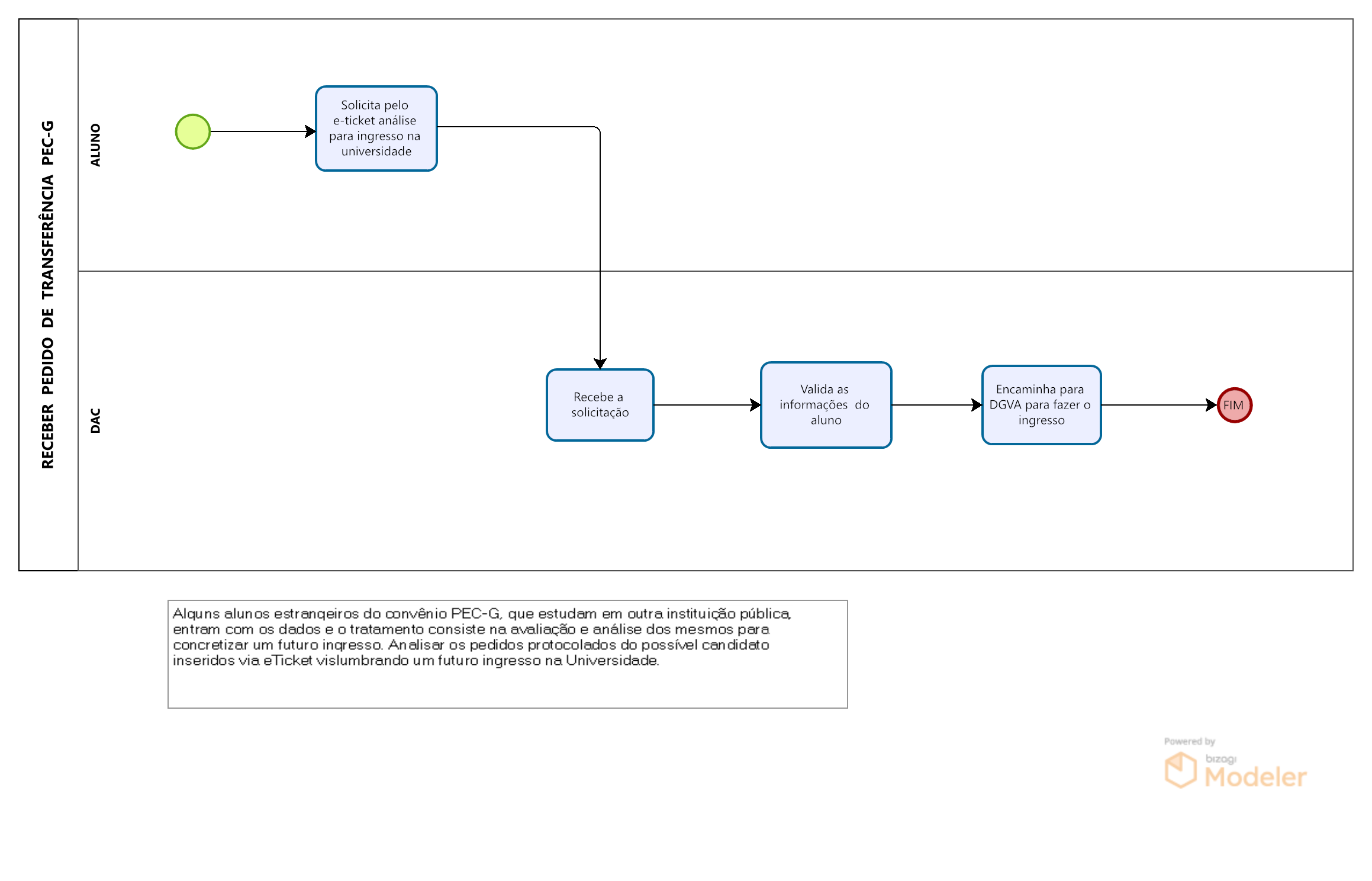 RECEBER PEDIDO DE TRANSFERÊNCIA PEC-G

ALUNO

Solicita pelo e-ticket análise para ingresso na universidade

DAC

Recebe a solicitação

Valida as informações do aluno

Encaminha para DGVA para fazer o ingresso

FIM

Alguns alunos estrangeiros do convênio PEC-G, que estudam em outra instituição pública, entram com os dados e o tratamento consiste na avaliação e análise dos mesmos para concretizar um futuro ingresso. Analisar os pedidos protocolados do possível candidato inseridos via eTicket vislumbrando um futuro ingresso na Universidade.

Powered by
bizagi
Modeler